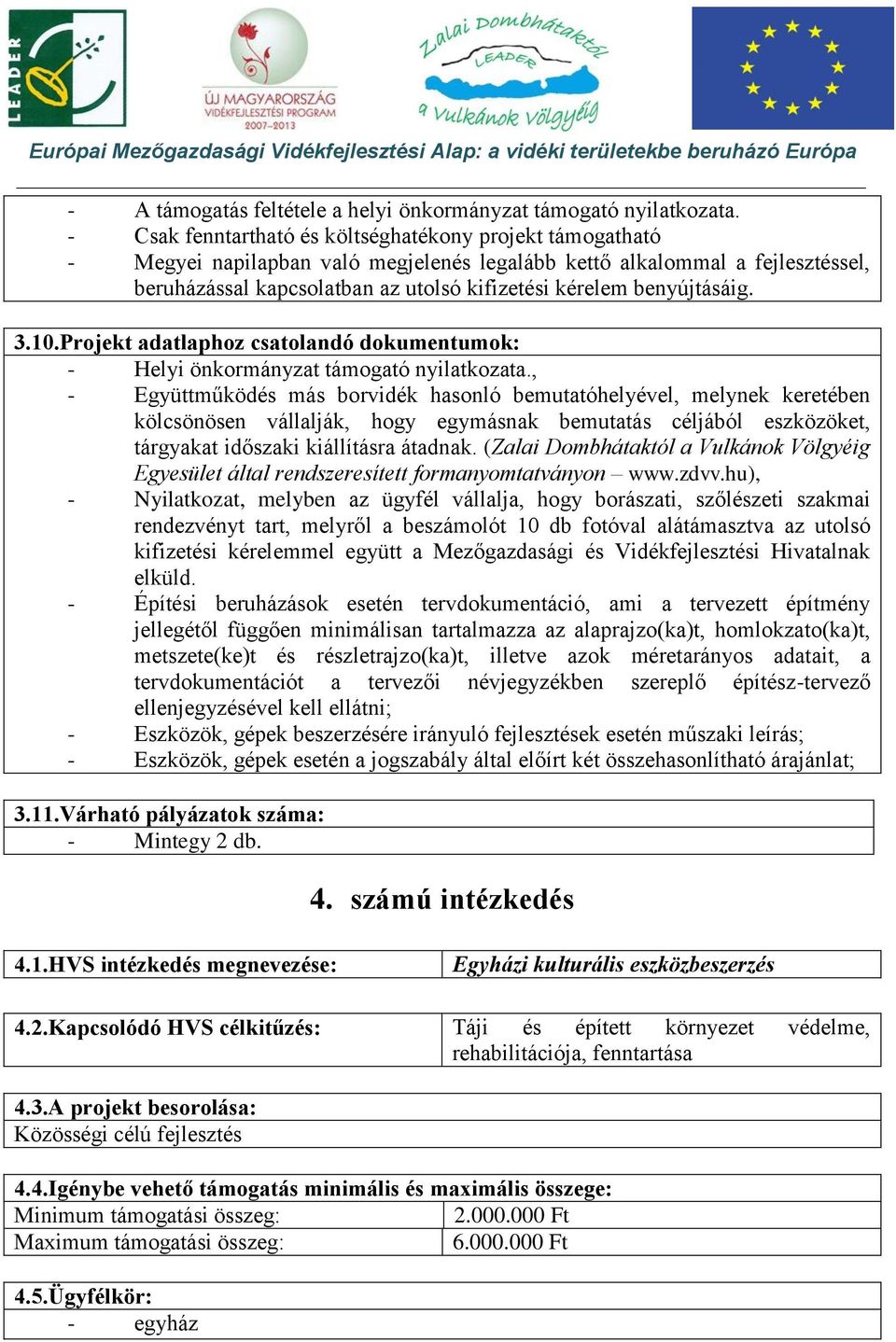 LEADER

ÚJ MAGYARORSZÁG VIDÉKFEJLESZTÉSI PROGRAM 2007–2013

Zalai Dombhátaktól LEADER a Vulkánok Völgyéig

Európai Mezőgazdasági Vidékfejlesztési Alap: a vidéki területekbe beruházó Európa

- A támogatás feltétele a helyi önkormányzat támogató nyilatkozata.
- Csak fenntartható és költséghatékony projekt támogatható
- Megyei napilapban való megjelenés legalább kettő alkalommal a fejlesztéssel, beruházással kapcsolatban az utolsó kifizetési kérelem benyújtásáig.

3.10.Projekt adatlaphoz csatolandó dokumentumok:
- Helyi önkormányzat támogató nyilatkozata.,
- Együttműködés más borvidék hasonló bemutatóhelyével, melynek keretében kölcsönösen vállalják, hogy egymásnak bemutatás céljából eszközöket, tárgyakat időszaki kiállításra átadnak. (Zalai Dombhátaktól a Vulkánok Völgyéig Egyesület által rendszeresített formanyomtatványon – www.zdvv.hu),
- Nyilatkozat, melyben az ügyfél vállalja, hogy borászati, szőlészeti szakmai rendezvényt tart, melyről a beszámolót 10 db fotóval alátámasztva az utolsó kifizetési kérelemmel együtt a Mezőgazdasági és Vidékfejlesztési Hivatalnak elküld.
- Építési beruházások esetén tervdokumentáció, ami a tervezett építmény jellegétől függően minimálisan tartalmazza az alaprajzo(ka)t, homlokzato(ka)t, metszete(ke)t és részletrajzo(ka)t, illetve azok méretarányos adatait, a tervdokumentációt a tervezői névjegyzékben szereplő építész-tervező ellenjegyzésével kell ellátni;
- Eszközök, gépek beszerzésére irányuló fejlesztések esetén műszaki leírás;
- Eszközök, gépek esetén a jogszabály által előírt két összehasonlítható árajánlat;

3.11.Várható pályázatok száma:
- Mintegy 2 db.

4. számú intézkedés

| 4.1.HVS intézkedés megnevezése: | Egyházi kulturális eszközbeszerzés |
|---|---|

| 4.2.Kapcsolódó HVS célkitűzés: | Táji és épített környezet védelme, rehabilitációja, fenntartása |
|---|---|

4.3.A projekt besorolása:
Közösségi célú fejlesztés

4.4.Igénybe vehető támogatás minimális és maximális összege:

| Minimum támogatási összeg: | 2.000.000 Ft |
|---|---|
| Maximum támogatási összeg: | 6.000.000 Ft |

4.5.Ügyfélkör:
- egyház